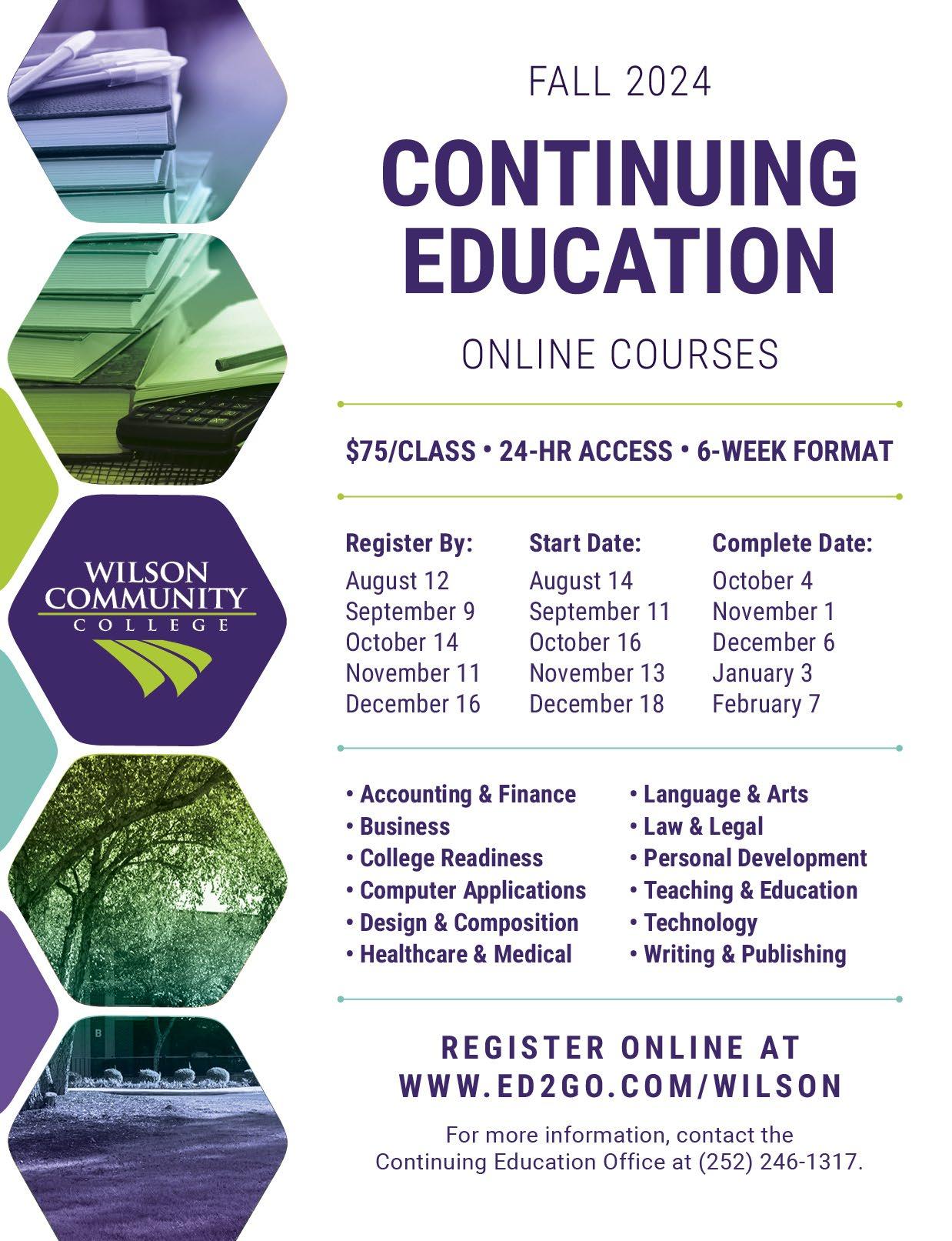 WILSON
COMMUNITY
COLLEGE

FALL 2024

CONTINUING EDUCATION

ONLINE COURSES

$75/CLASS • 24-HR ACCESS • 6-WEEK FORMAT

| Register By: | Start Date: | Complete Date: |
|---|---|---|
| August 12 | August 14 | October 4 |
| September 9 | September 11 | November 1 |
| October 14 | October 16 | December 6 |
| November 11 | November 13 | January 3 |
| December 16 | December 18 | February 7 |

• Accounting & Finance
• Business
• College Readiness
• Computer Applications
• Design & Composition
• Healthcare & Medical

• Language & Arts
• Law & Legal
• Personal Development
• Teaching & Education
• Technology
• Writing & Publishing

REGISTER ONLINE AT
WWW.ED2GO.COM/WILSON

For more information, contact the Continuing Education Office at (252) 246-1317.